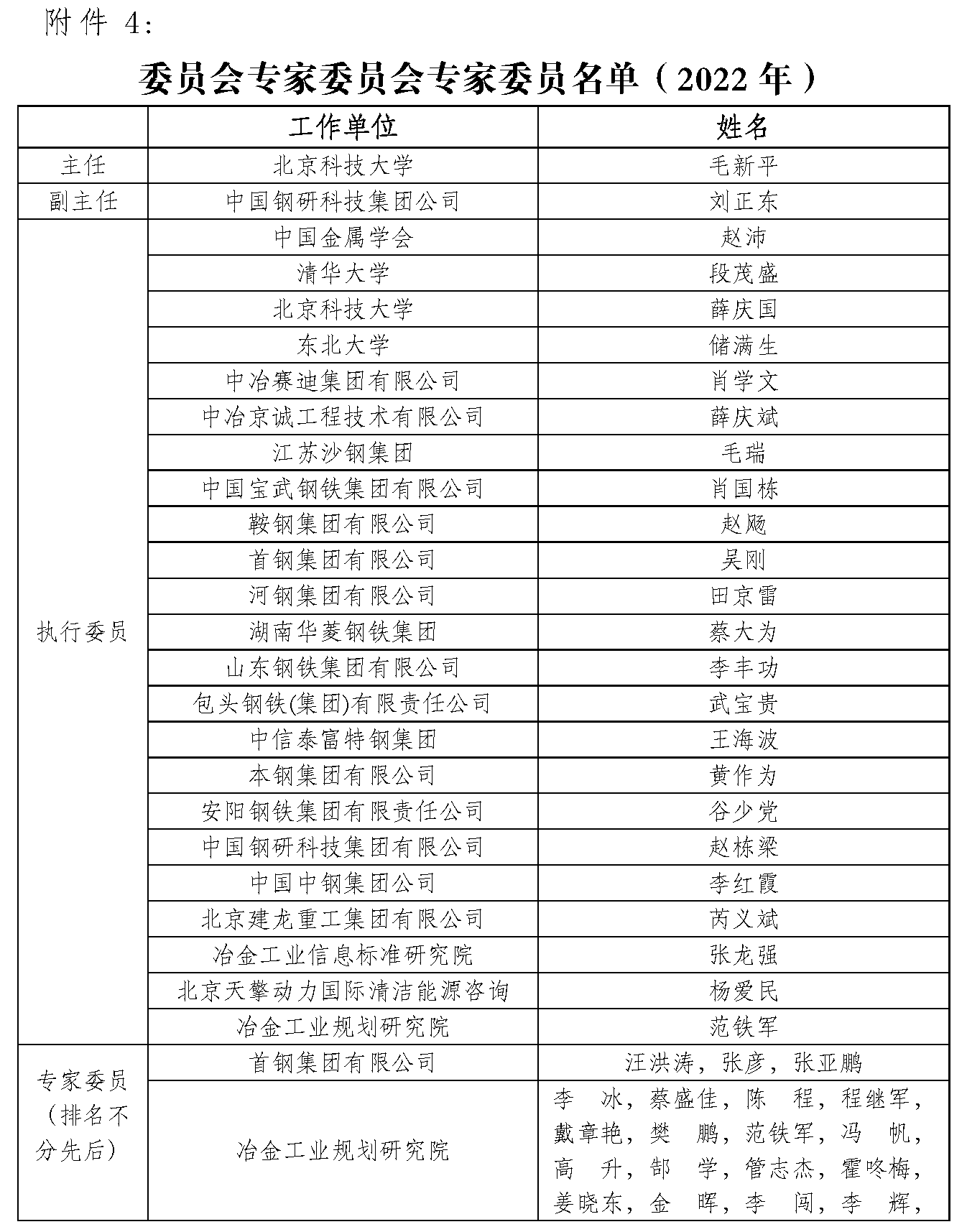 附件 4:

委员会专家委员会专家委员名单（2022 年）

| | 工作单位 | 姓名 |
|---|---|---|
| 主任 | 北京科技大学 | 毛新平 |
| 副主任 | 中国钢研科技集团公司 | 刘正东 |
| 执行委员 | 中国金属学会 | 赵沛 |
| | 清华大学 | 段茂盛 |
| | 北京科技大学 | 薛庆国 |
| | 东北大学 | 储满生 |
| | 中冶赛迪集团有限公司 | 肖学文 |
| | 中冶京诚工程技术有限公司 | 薛庆斌 |
| | 江苏沙钢集团 | 毛瑞 |
| | 中国宝武钢铁集团有限公司 | 肖国栋 |
| | 鞍钢集团有限公司 | 赵飚 |
| | 首钢集团有限公司 | 吴刚 |
| | 河钢集团有限公司 | 田京雷 |
| | 湖南华菱钢铁集团 | 蔡大为 |
| | 山东钢铁集团有限公司 | 李丰功 |
| | 包头钢铁(集团)有限责任公司 | 武宝贵 |
| | 中信泰富特钢集团 | 王海波 |
| | 本钢集团有限公司 | 黄作为 |
| | 安阳钢铁集团有限责任公司 | 谷少党 |
| | 中国钢研科技集团有限公司 | 赵栋梁 |
| | 中国中钢集团公司 | 李红霞 |
| | 北京建龙重工集团有限公司 | 芮义斌 |
| | 冶金工业信息标准研究院 | 张龙强 |
| | 北京天擎动力国际清洁能源咨询 | 杨爱民 |
| | 冶金工业规划研究院 | 范铁军 |
| 专家委员（排名不分先后） | 首钢集团有限公司 | 汪洪涛，张彦，张亚鹏 |
| | 冶金工业规划研究院 | 李 冰，蔡盛佳，陈 程，程继军，戴章艳，樊 鹏，范铁军，冯 帆，高 升，郜 学，管志杰，霍咚梅，姜晓东，金 晖，李 闯，李 辉， |